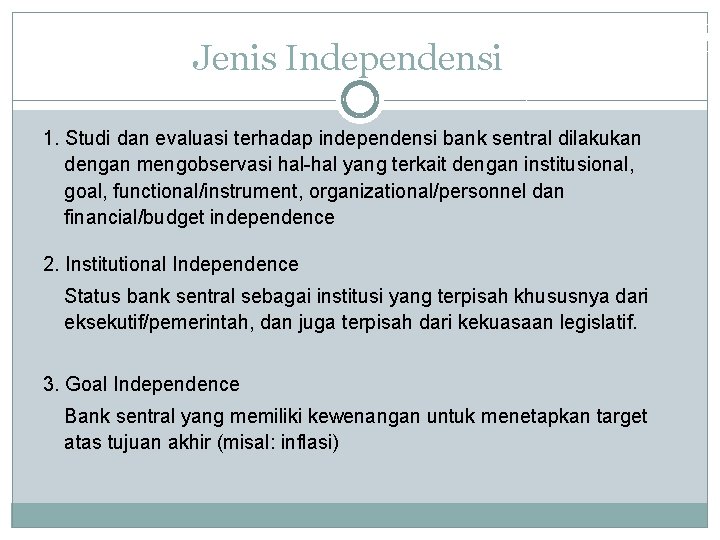 Jenis Independensi

1. Studi dan evaluasi terhadap independensi bank sentral dilakukan dengan mengobservasi hal-hal yang terkait dengan institusional, goal, functional/instrument, organizational/personnel dan financial/budget independence

2. Institutional Independence

Status bank sentral sebagai institusi yang terpisah khususnya dari eksekutif/pemerintah, dan juga terpisah dari kekuasaan legislatif.

3. Goal Independence

Bank sentral yang memiliki kewenangan untuk menetapkan target atas tujuan akhir (misal: inflasi)